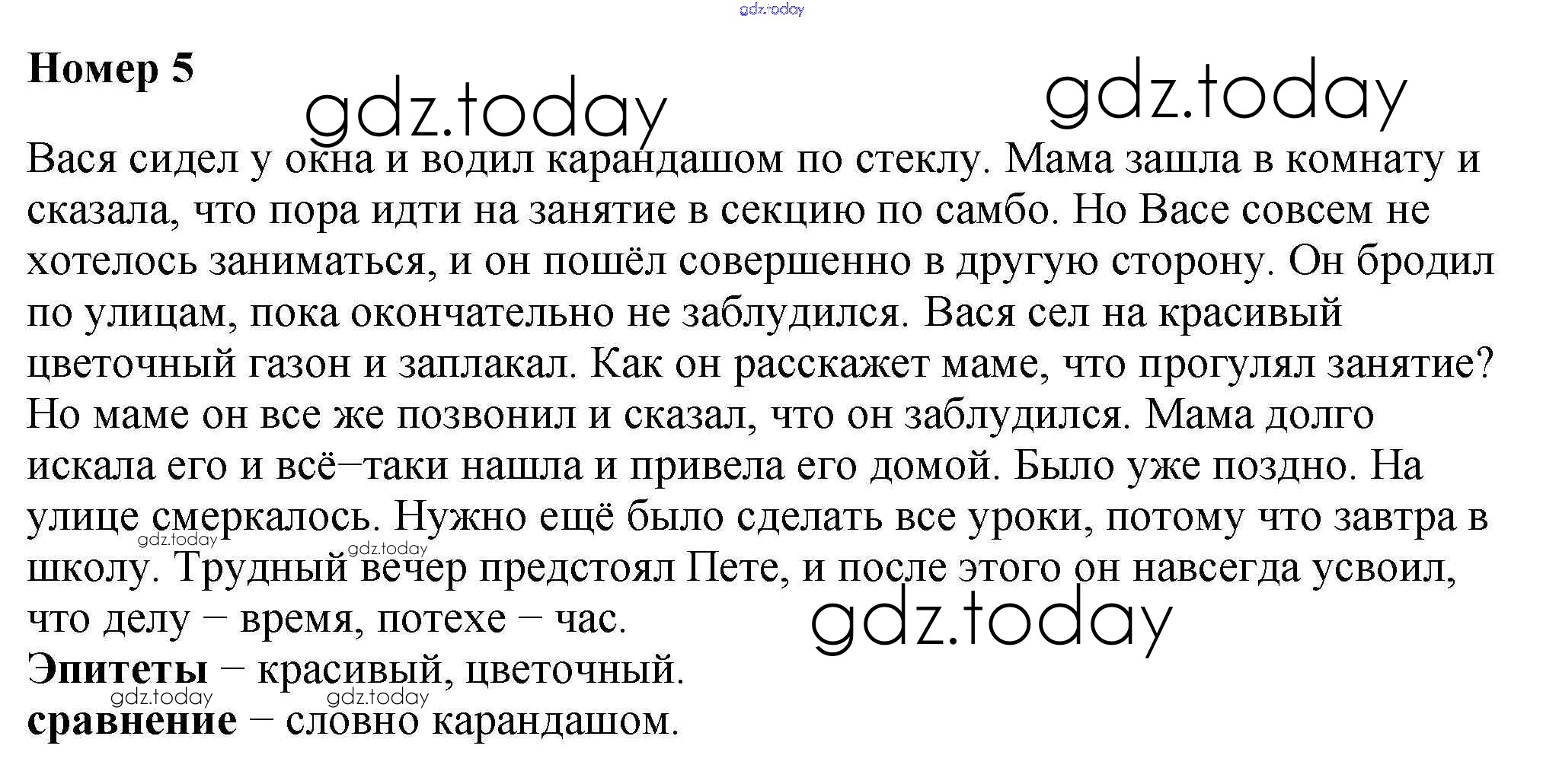 Номер 5

Вася сидел у окна и водил карандашом по стеклу. Мама зашла в комнату и сказала, что пора идти на занятие в секцию по самбо. Но Васе совсем не хотелось заниматься, и он пошёл совершенно в другую сторону. Он бродил по улицам, пока окончательно не заблудился. Вася сел на красивый цветочный газон и заплакал. Как он расскажет маме, что прогулял занятие? Но маме он все же позвонил и сказал, что он заблудился. Мама долго искала его и всё–таки нашла и привела его домой. Было уже поздно. На улице смеркалось. Нужно ещё было сделать все уроки, потому что завтра в школу. Трудный вечер предстоял Пете, и после этого он навсегда усвоил, что делу – время, потехе – час.

Эпитеты – красивый, цветочный.
сравнение – словно карандашом.

gdz.today